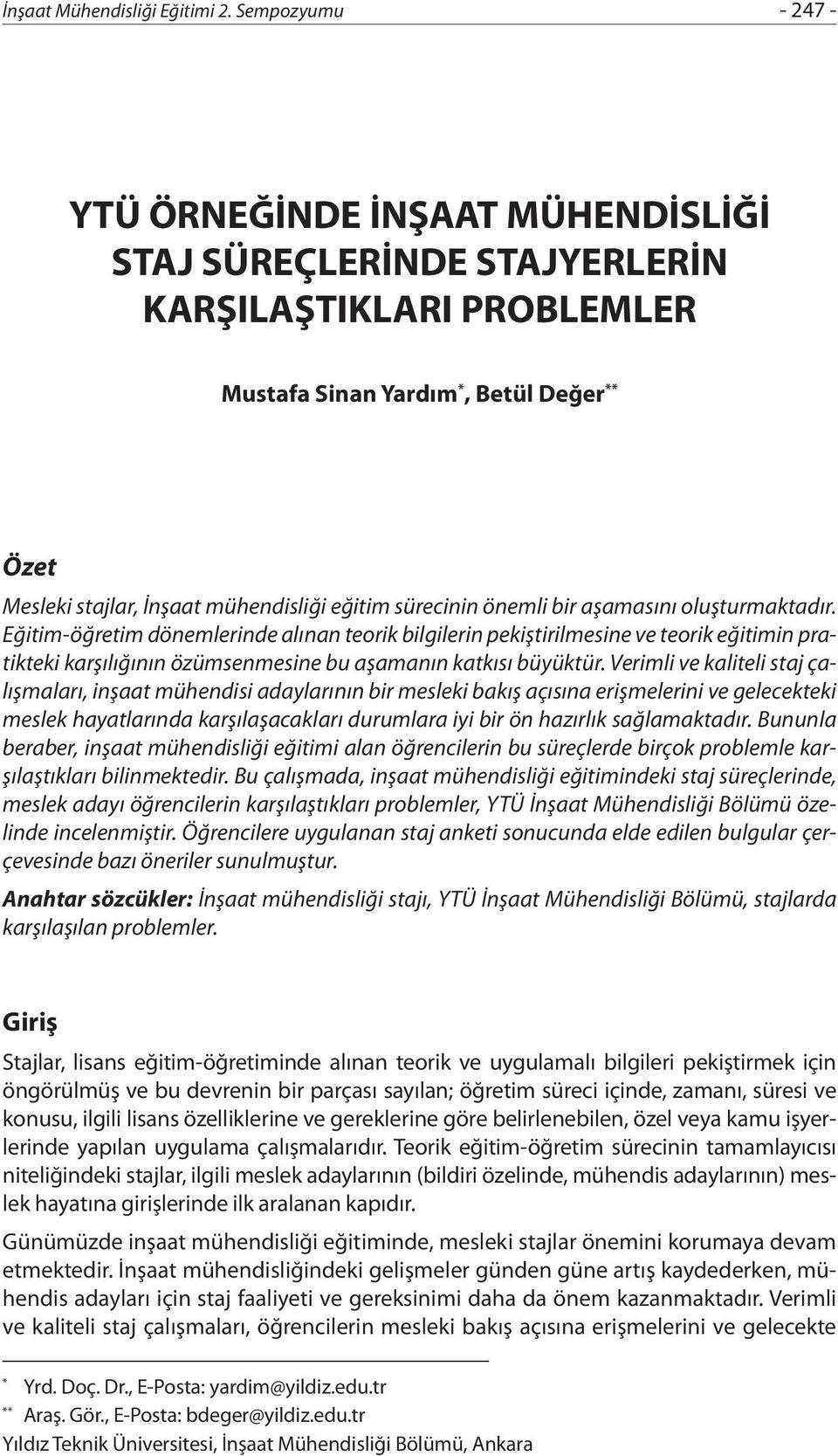 İnşaat Mühendisliği Eğitimi 2. Sempozyumu - 247 -

YTÜ ÖRNEĞİNDE İNŞAAT MÜHENDİSLİĞİ STAJ SÜREÇLERİNDE STAJYERLERİN KARŞILAŞTIKLARI PROBLEMLER

Mustafa Sinan Yardım*, Betül Değer**

Özet

Mesleki stajlar, İnşaat mühendisliği eğitim sürecinin önemli bir aşamasını oluşturmaktadır. Eğitim-öğretim dönemlerinde alınan teorik bilgilerin pekiştirilmesine ve teorik eğitimin pratikteki karşılığının özümsenmesine bu aşamanın katkısı büyüktür. Verimli ve kaliteli staj çalışmaları, inşaat mühendisi adaylarının bir mesleki bakış açısına erişmelerini ve gelecekteki meslek hayatlarında karşılaşacakları durumlara iyi bir ön hazırlık sağlamaktadır. Bununla beraber, inşaat mühendisliği eğitimi alan öğrencilerin bu süreçlerde birçok problemle karşılaştıkları bilinmektedir. Bu çalışmada, inşaat mühendisliği eğitimindeki staj süreçlerinde, meslek adayı öğrencilerin karşılaştıkları problemler, YTÜ İnşaat Mühendisliği Bölümü özelinde incelenmiştir. Öğrencilere uygulanan staj anketi sonucunda elde edilen bulgular çerçevesinde bazı öneriler sunulmuştur.

Anahtar sözcükler: İnşaat mühendisliği stajı, YTÜ İnşaat Mühendisliği Bölümü, stajlarda karşılaşılan problemler.

Giriş

Stajlar, lisans eğitim-öğretiminde alınan teorik ve uygulamalı bilgileri pekiştirmek için öngörülmüş ve bu devrenin bir parçası sayılan; öğretim süreci içinde, zamanı, süresi ve konusu, ilgili lisans özelliklerine ve gereklerine göre belirlenebilen, özel veya kamu işyerlerinde yapılan uygulama çalışmalarıdır. Teorik eğitim-öğretim sürecinin tamamlayıcısı niteliğindeki stajlar, ilgili meslek adaylarının (bildiri özelinde, mühendis adaylarının) meslek hayatına girişlerinde ilk aralanan kapıdır.

Günümüzde inşaat mühendisliği eğitiminde, mesleki stajlar önemini korumaya devam etmektedir. İnşaat mühendisliğindeki gelişmeler günden güne artış kaydederken, mühendis adayları için staj faaliyeti ve gereksinimi daha da önem kazanmaktadır. Verimli ve kaliteli staj çalışmaları, öğrencilerin mesleki bakış açısına erişmelerini ve gelecekte

* Yrd. Doç. Dr., E-Posta: yardim@yildiz.edu.tr
** Araş. Gör., E-Posta: bdeger@yildiz.edu.tr
Yıldız Teknik Üniversitesi, İnşaat Mühendisliği Bölümü, Ankara